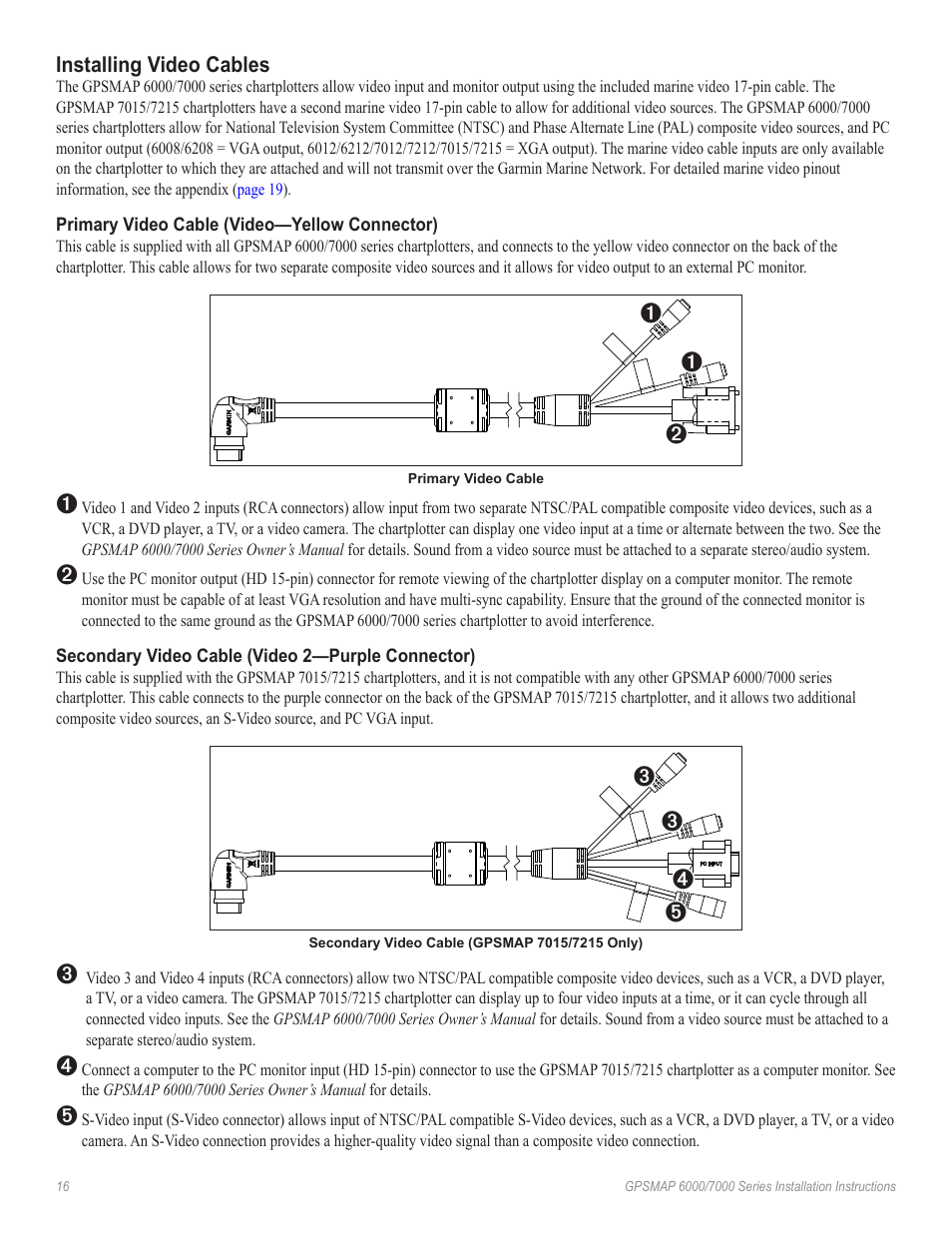 Installing Video Cables
The GPSMAP 6000/7000 series chartplotters allow video input and monitor output using the included marine video 17-pin cable. The GPSMAP 7015/7215 chartplotters have a second marine video 17-pin cable to allow for additional video sources. The GPSMAP 6000/7000 series chartplotters allow for National Television System Committee (NTSC) and Phase Alternate Line (PAL) composite video sources, and PC monitor output (6008/6208 = VGA output, 6012/6212/7012/7212/7015/7215 = XGA output). The marine video cable inputs are only available on the chartplotter to which they are attached and will not transmit over the Garmin Marine Network. For detailed marine video pinout information, see the appendix (page 19).

Primary Video Cable (Video—Yellow Connector)
This cable is supplied with all GPSMAP 6000/7000 series chartplotters, and connects to the yellow video connector on the back of the chartplotter. This cable allows for two separate composite video sources and it allows for video output to an external PC monitor.

GARMIN ➊ ➊ ➋

Primary Video Cable

➊ Video 1 and Video 2 inputs (RCA connectors) allow input from two separate NTSC/PAL compatible composite video devices, such as a VCR, a DVD player, a TV, or a video camera. The chartplotter can display one video input at a time or alternate between the two. See the GPSMAP 6000/7000 Series Owner's Manual for details. Sound from a video source must be attached to a separate stereo/audio system.

➋ Use the PC monitor output (HD 15-pin) connector for remote viewing of the chartplotter display on a computer monitor. The remote monitor must be capable of at least VGA resolution and have multi-sync capability. Ensure that the ground of the connected monitor is connected to the same ground as the GPSMAP 6000/7000 series chartplotter to avoid interference.

Secondary Video Cable (Video 2—Purple Connector)
This cable is supplied with the GPSMAP 7015/7215 chartplotters, and it is not compatible with any other GPSMAP 6000/7000 series chartplotter. This cable connects to the purple connector on the back of the GPSMAP 7015/7215 chartplotter, and it allows two additional composite video sources, an S-Video source, and PC VGA input.

GARMIN ➌ ➌ PC INPUT ➍ ➎

Secondary Video Cable (GPSMAP 7015/7215 Only)

➌ Video 3 and Video 4 inputs (RCA connectors) allow two NTSC/PAL compatible composite video devices, such as a VCR, a DVD player, a TV, or a video camera. The GPSMAP 7015/7215 chartplotter can display up to four video inputs at a time, or it can cycle through all connected video inputs. See the GPSMAP 6000/7000 Series Owner's Manual for details. Sound from a video source must be attached to a separate stereo/audio system.

➍ Connect a computer to the PC monitor input (HD 15-pin) connector to use the GPSMAP 7015/7215 chartplotter as a computer monitor. See the GPSMAP 6000/7000 Series Owner's Manual for details.

➎ S-Video input (S-Video connector) allows input of NTSC/PAL compatible S-Video devices, such as a VCR, a DVD player, a TV, or a video camera. An S-Video connection provides a higher-quality video signal than a composite video connection.

16 GPSMAP 6000/7000 Series Installation Instructions